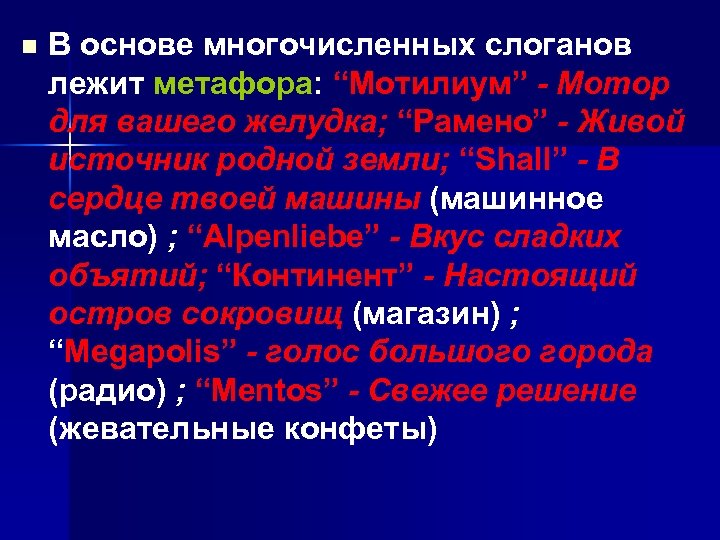 В основе многочисленных слоганов лежит метафора: “Мотилиум” - Мотор для вашего желудка; “Рамено” - Живой источник родной земли; “Shall” - В сердце твоей машины (машинное масло) ; “Alpenliebe” - Вкус сладких объятий; “Континент” - Настоящий остров сокровищ (магазин) ; “Megapolis” - голос большого города (радио) ; “Mentos” - Свежее решение (жевательные конфеты)